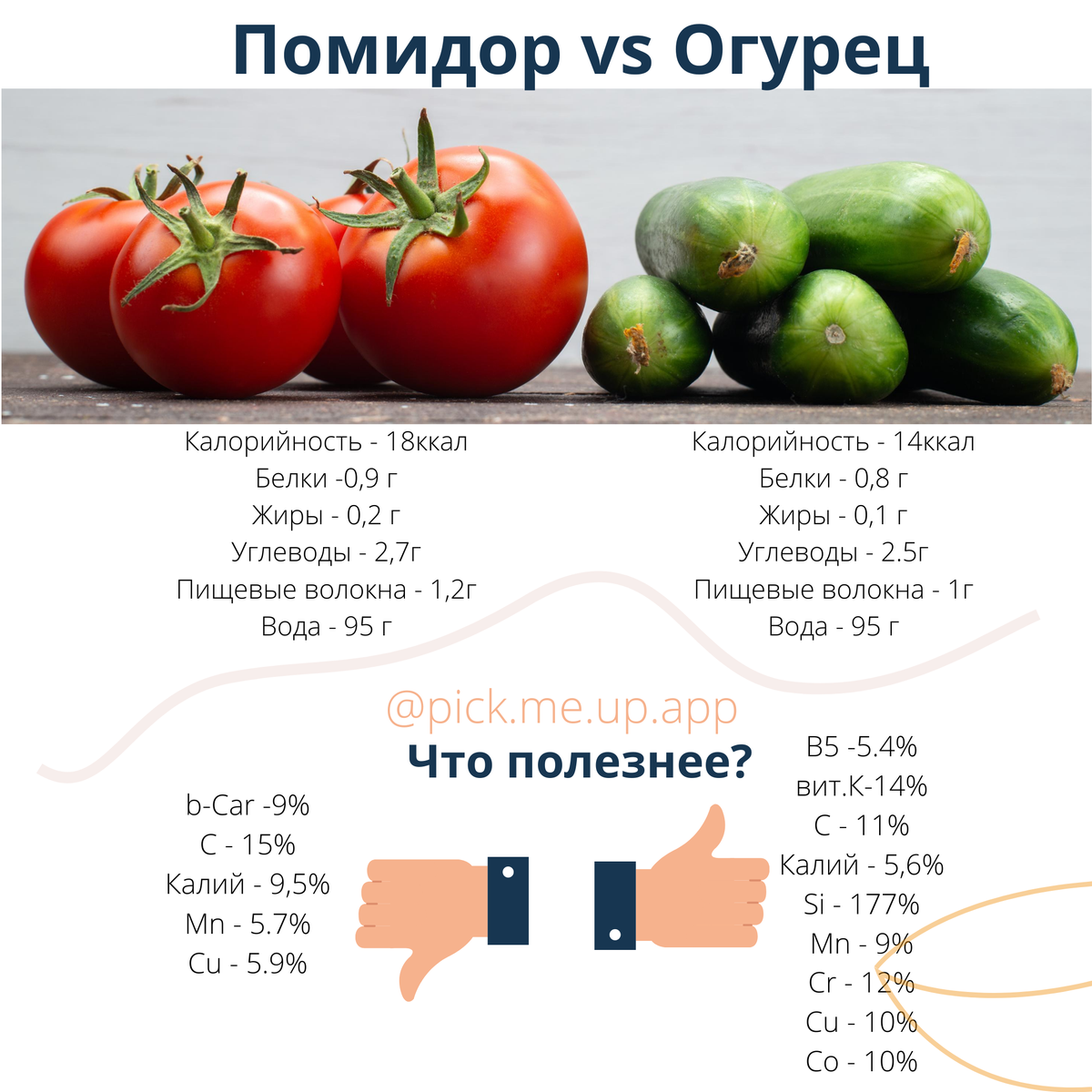 Помидор vs Огурец

Калорийность - 18ккал
Белки -0,9 г
Жиры - 0,2 г
Углеводы - 2,7г
Пищевые волокна - 1,2г
Вода - 95 г

Калорийность - 14ккал
Белки - 0,8 г
Жиры - 0,1 г
Углеводы - 2.5г
Пищевые волокна - 1г
Вода - 95 г

@pick.me.up.app

Что полезнее?

b-Car -9%
C - 15%
Калий - 9,5%
Mn - 5.7%
Cu - 5.9%

B5 -5.4%
вит.К-14%
C - 11%
Калий - 5,6%
Si - 177%
Mn - 9%
Cr - 12%
Cu - 10%
Co - 10%